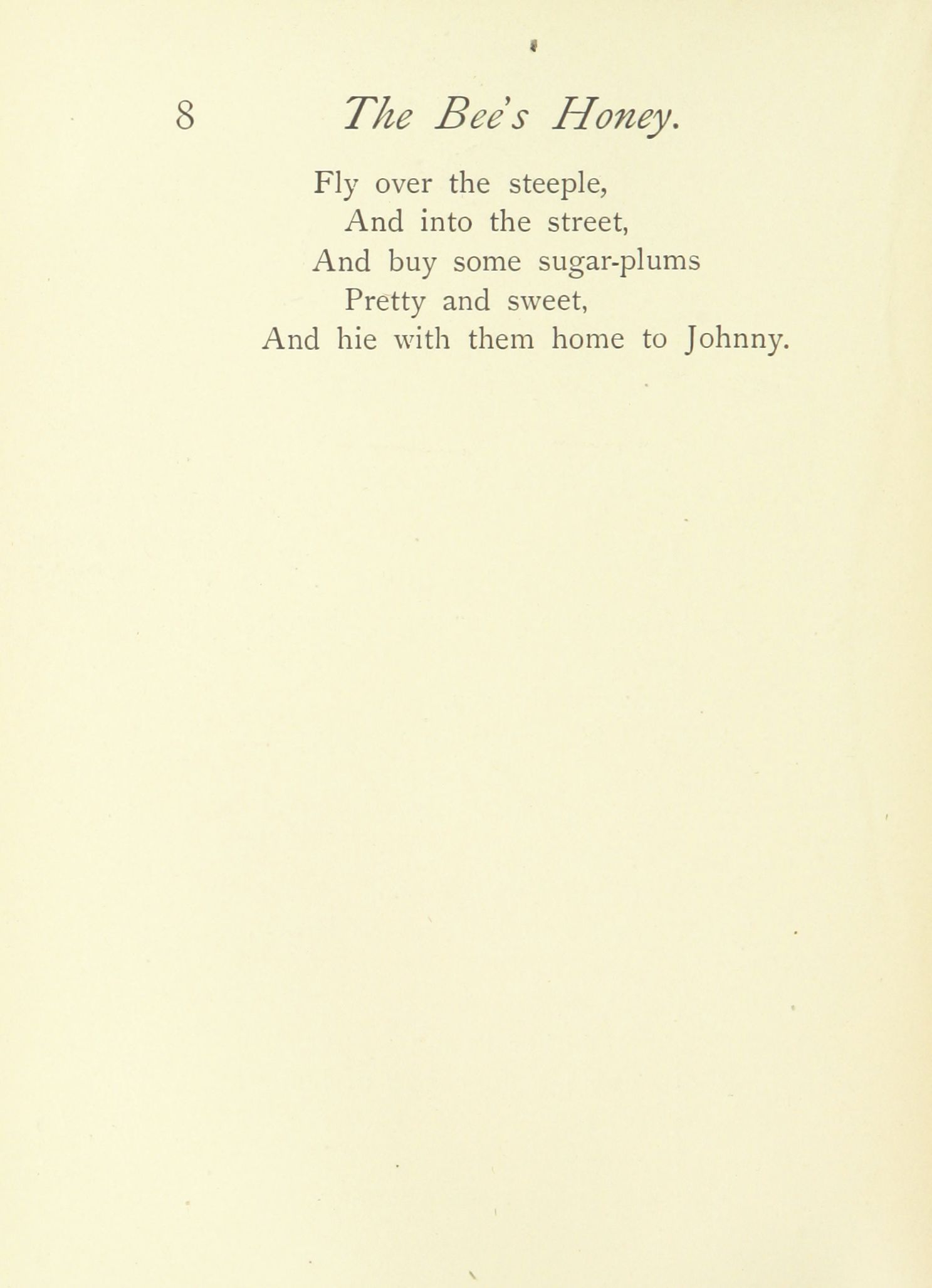 8 The Bee's Honey.

Fly over the steeple,
And into the street,
And buy some sugar-plums
Pretty and sweet,
And hie with them home to Johnny.